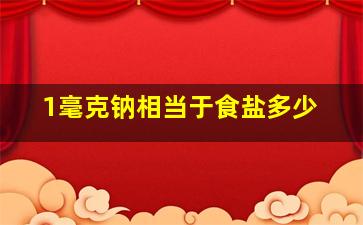 1毫克钠相当于食盐多少